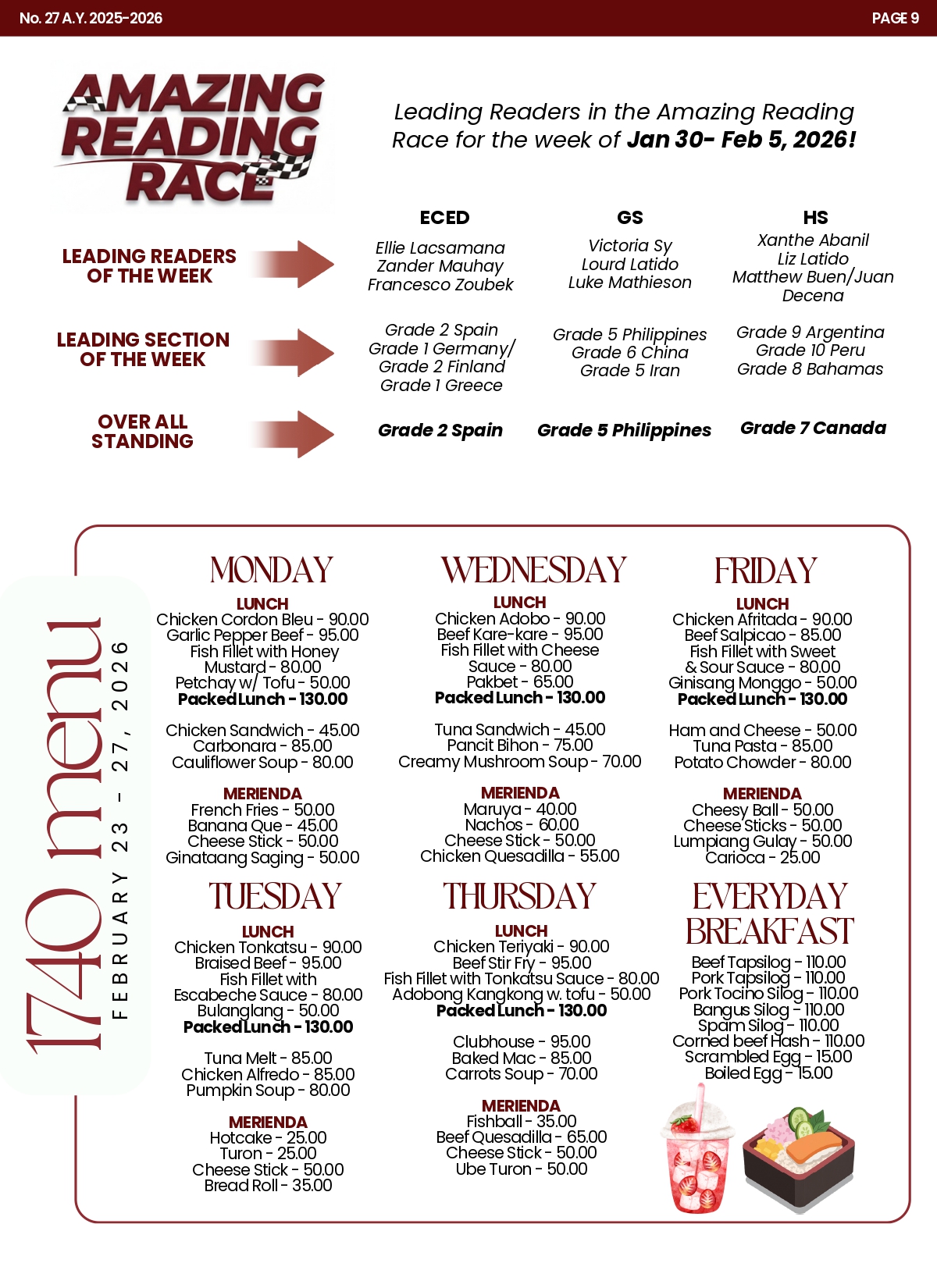 No. 27 A.Y. 2025-2026

PAGE 9

AMAZING READING RACE

Leading Readers in the Amazing Reading Race for the week of Jan 30- Feb 5, 2026!

| | ECED | GS | HS |
|---|---|---|---|
| LEADING READERS OF THE WEEK | Ellie Lacsamana Zander Mauhay Francesco Zoubek | Victoria Sy Lourd Latido Luke Mathieson | Xanthe Abanil Liz Latido Matthew Buen/Juan Decena |
| LEADING SECTION OF THE WEEK | Grade 2 Spain Grade 1 Germany/ Grade 2 Finland Grade 1 Greece | Grade 5 Philippines Grade 6 China Grade 5 Iran | Grade 9 Argentina Grade 10 Peru Grade 8 Bahamas |
| OVER ALL STANDING | Grade 2 Spain | Grade 5 Philippines | Grade 7 Canada |

1740 menu
FEBRUARY 23 - 27, 2026

MONDAY
LUNCH
Chicken Cordon Bleu - 90.00
Garlic Pepper Beef - 95.00
Fish Fillet with Honey Mustard - 80.00
Petchay w/ Tofu - 50.00
Packed Lunch - 130.00

Chicken Sandwich - 45.00
Carbonara - 85.00
Cauliflower Soup - 80.00

MERIENDA
French Fries - 50.00
Banana Que - 45.00
Cheese Stick - 50.00
Ginataang Saging - 50.00

TUESDAY
LUNCH
Chicken Tonkatsu - 90.00
Braised Beef - 95.00
Fish Fillet with Escabeche Sauce - 80.00
Bulanglang - 50.00
Packed Lunch - 130.00

Tuna Melt - 85.00
Chicken Alfredo - 85.00
Pumpkin Soup - 80.00

MERIENDA
Hotcake - 25.00
Turon - 25.00
Cheese Stick - 50.00
Bread Roll - 35.00

WEDNESDAY
LUNCH
Chicken Adobo - 90.00
Beef Kare-kare - 95.00
Fish Fillet with Cheese Sauce - 80.00
Pakbet - 65.00
Packed Lunch - 130.00

Tuna Sandwich - 45.00
Pancit Bihon - 75.00
Creamy Mushroom Soup - 70.00

MERIENDA
Maruya - 40.00
Nachos - 60.00
Cheese Stick - 50.00
Chicken Quesadilla - 55.00

THURSDAY
LUNCH
Chicken Teriyaki - 90.00
Beef Stir Fry - 95.00
Fish Fillet with Tonkatsu Sauce - 80.00
Adobong Kangkong w. tofu - 50.00
Packed Lunch - 130.00

Clubhouse - 95.00
Baked Mac - 85.00
Carrots Soup - 70.00

MERIENDA
Fishball - 35.00
Beef Quesadilla - 65.00
Cheese Stick - 50.00
Ube Turon - 50.00

FRIDAY
LUNCH
Chicken Afritada - 90.00
Beef Salpicao - 85.00
Fish Fillet with Sweet & Sour Sauce - 80.00
Ginisang Monggo - 50.00
Packed Lunch - 130.00

Ham and Cheese - 50.00
Tuna Pasta - 85.00
Potato Chowder - 80.00

MERIENDA
Cheesy Ball - 50.00
Cheese Sticks - 50.00
Lumpiang Gulay - 50.00
Carioca - 25.00

EVERYDAY BREAKFAST
Beef Tapsilog - 110.00
Pork Tapsilog - 110.00
Pork Tocino Silog - 110.00
Bangus Silog - 110.00
Spam Silog - 110.00
Corned beef Hash - 110.00
Scrambled Egg - 15.00
Boiled Egg - 15.00